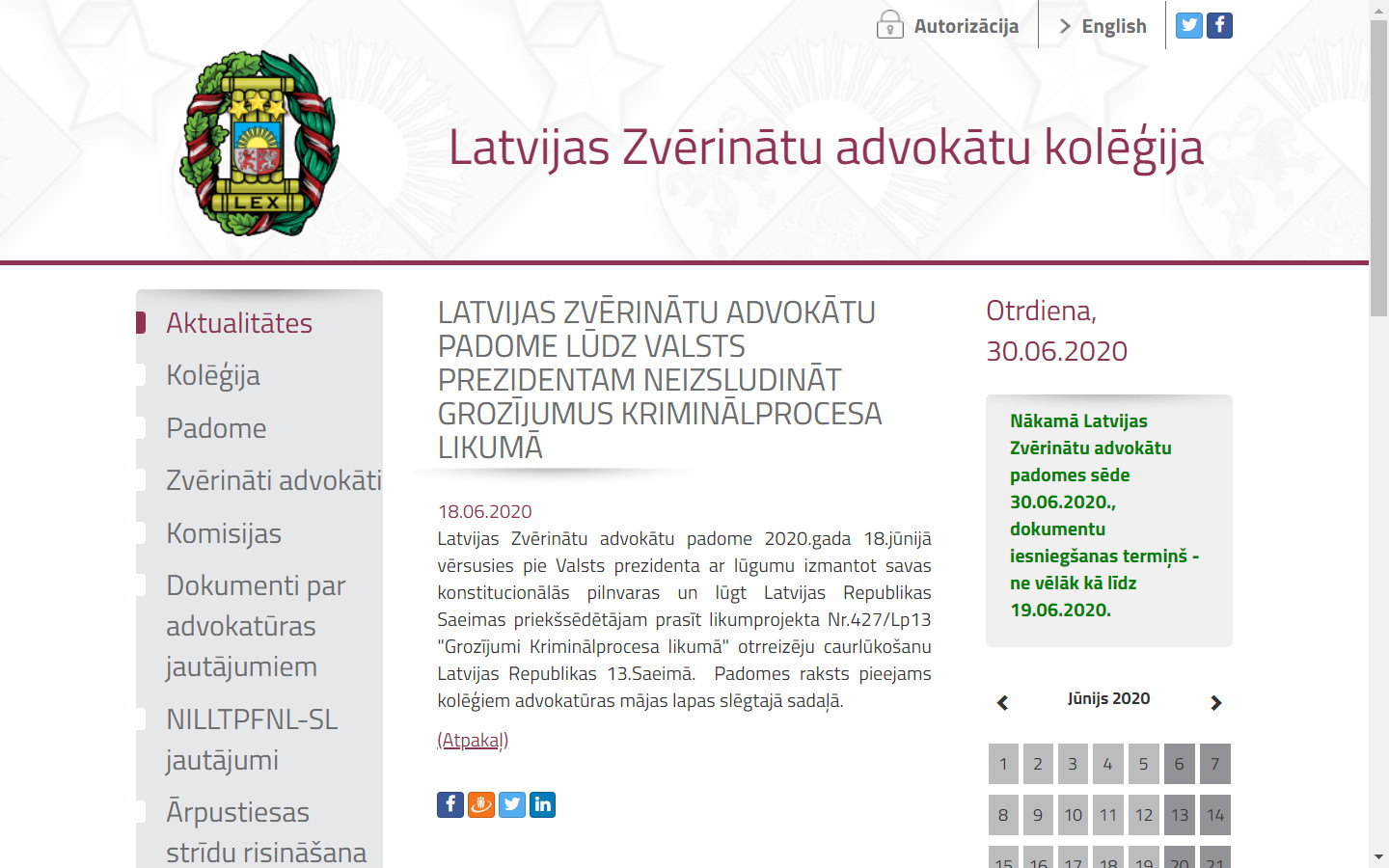 Autorizācija
English

LEX

Latvijas Zvērinātu advokātu kolēģija

Aktualitātes
Kolēģija
Padome
Zvērināti advokāti
Komisijas
Dokumenti par advokatūras jautājumiem
NILLTPFNL-SL jautājumi
Ārpustiesas strīdu risināšana

LATVIJAS ZVĒRINĀTU ADVOKĀTU PADOME LŪDZ VALSTS PREZIDENTAM NEIZSLUDINĀT GROZĪJUMUS KRIMINĀLPROCESA LIKUMĀ

18.06.2020
Latvijas Zvērinātu advokātu padome 2020.gada 18.jūnijā vērsusies pie Valsts prezidenta ar lūgumu izmantot savas konstitucionālās pilnvaras un lūgt Latvijas Republikas Saeimas priekšsēdētājam prasīt likumprojekta Nr.427/Lp13 "Grozījumi Kriminālprocesa likumā" otrreizēju caurlūkošanu Latvijas Republikas 13.Saeimā. Padomes raksts pieejams kolēģiem advokatūras mājas lapas slēgtajā sadaļā.

(Atpakaļ)

Otrdiena, 30.06.2020

Nākamā Latvijas Zvērinātu advokātu padomes sēde 30.06.2020., dokumentu iesniegšanas termiņš - ne vēlāk kā līdz 19.06.2020.

Jūnijs 2020

| 1 | 2 | 3 | 4 | 5 | 6 | 7 |
|---|---|---|---|---|---|---|
| 8 | 9 | 10 | 11 | 12 | 13 | 14 |
| 15 | 16 | 17 | 18 | 19 | 20 | 21 |